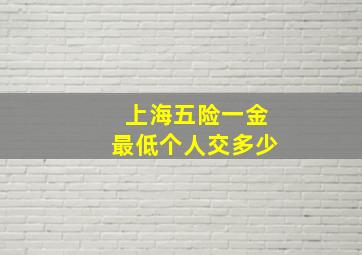 上海五险一金
最低个人交多少